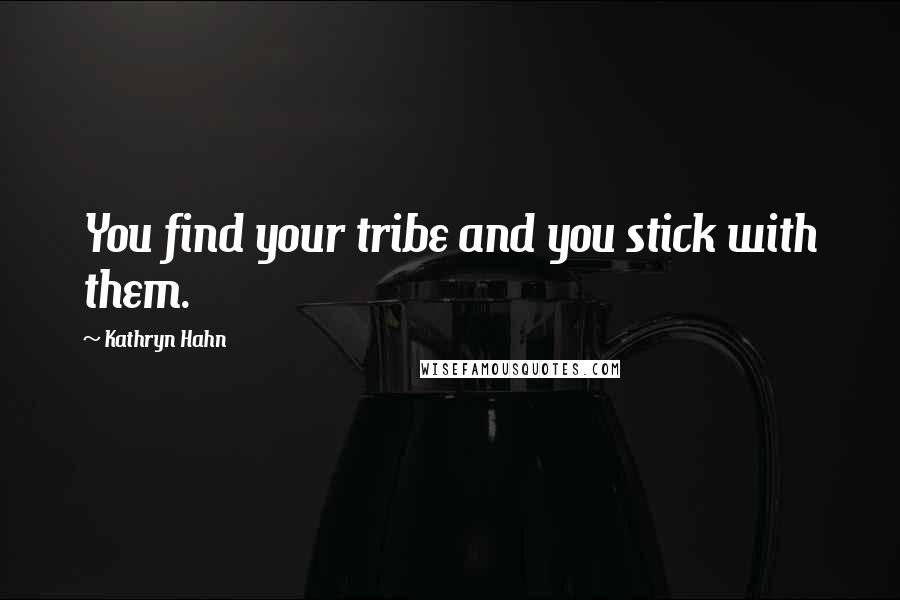 You find your tribe and you stick with them.

~ Kathryn Hahn

WISEFAMOUSQUOTES.COM